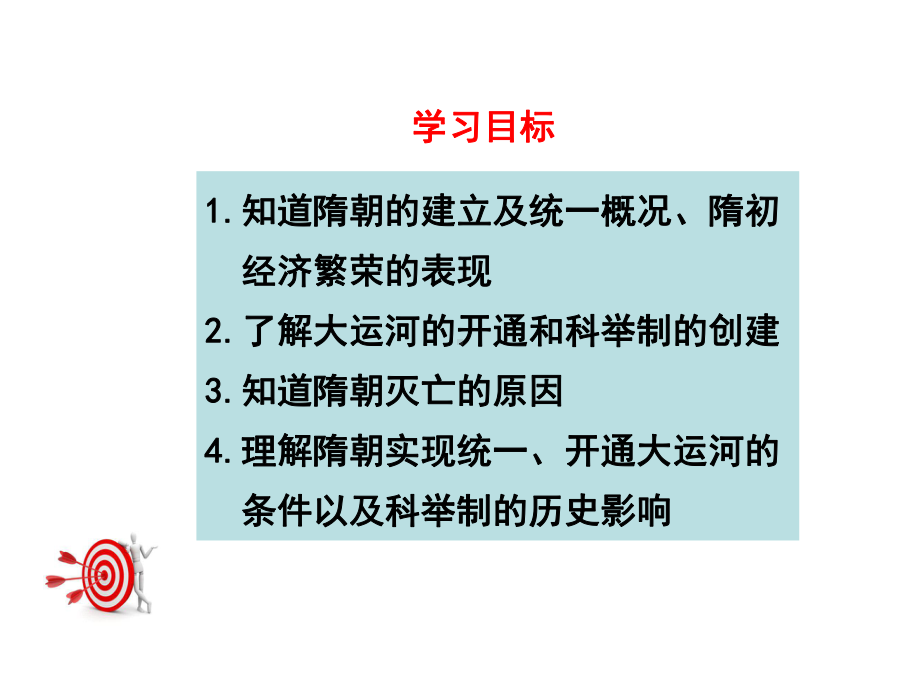 学习目标

1. 知道隋朝的建立及统一概况、隋初经济繁荣的表现

2. 了解大运河的开通和科举制的创建

3. 知道隋朝灭亡的原因

4. 理解隋朝实现统一、开通大运河的条件以及科举制的历史影响